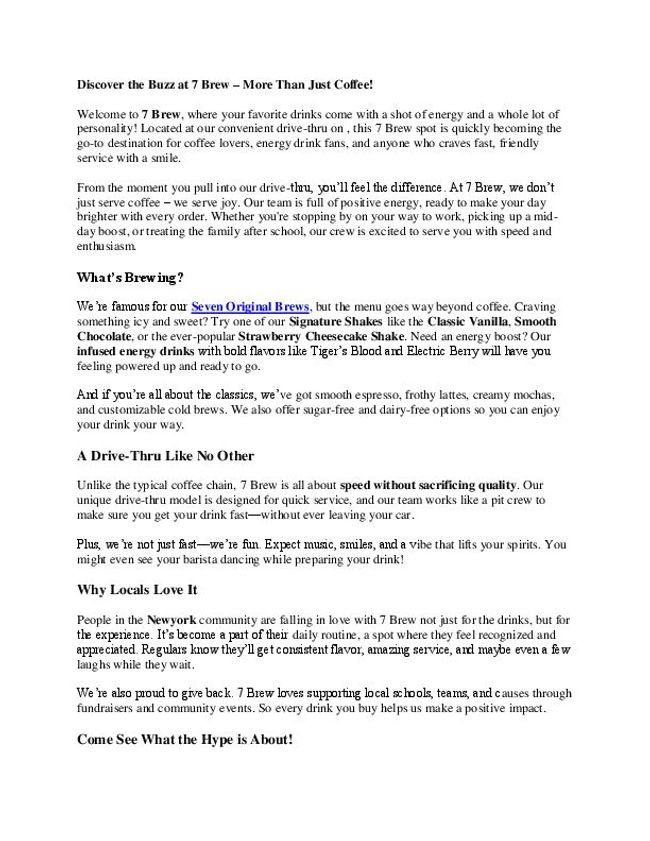 Discover the Buzz at 7 Brew – More Than Just Coffee!

Welcome to 7 Brew, where your favorite drinks come with a shot of energy and a whole lot of personality! Located at our convenient drive-thru on , this 7 Brew spot is quickly becoming the go-to destination for coffee lovers, energy drink fans, and anyone who craves fast, friendly service with a smile.

From the moment you pull into our drive-thru, you'll feel the difference. At 7 Brew, we don't just serve coffee – we serve joy. Our team is full of positive energy, ready to make your day brighter with every order. Whether you're stopping by on your way to work, picking up a mid-day boost, or treating the family after school, our crew is excited to serve you with speed and enthusiasm.

What's Brewing?

We're famous for our Seven Original Brews, but the menu goes way beyond coffee. Craving something icy and sweet? Try one of our Signature Shakes like the Classic Vanilla, Smooth Chocolate, or the ever-popular Strawberry Cheesecake Shake. Need an energy boost? Our infused energy drinks with bold flavors like Tiger's Blood and Electric Berry will have you feeling powered up and ready to go.

And if you're all about the classics, we've got smooth espresso, frothy lattes, creamy mochas, and customizable cold brews. We also offer sugar-free and dairy-free options so you can enjoy your drink your way.

A Drive-Thru Like No Other

Unlike the typical coffee chain, 7 Brew is all about speed without sacrificing quality. Our unique drive-thru model is designed for quick service, and our team works like a pit crew to make sure you get your drink fast—without ever leaving your car.

Plus, we're not just fast—we're fun. Expect music, smiles, and a vibe that lifts your spirits. You might even see your barista dancing while preparing your drink!

Why Locals Love It

People in the Newyork community are falling in love with 7 Brew not just for the drinks, but for the experience. It's become a part of their daily routine, a spot where they feel recognized and appreciated. Regulars know they'll get consistent flavor, amazing service, and maybe even a few laughs while they wait.

We're also proud to give back. 7 Brew loves supporting local schools, teams, and causes through fundraisers and community events. So every drink you buy helps us make a positive impact.

Come See What the Hype is About!